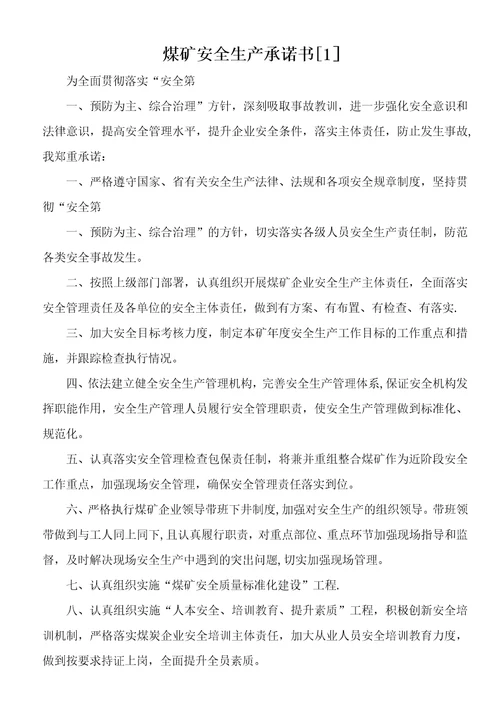 煤矿安全生产承诺书[1]

为全面贯彻落实“安全第

一、预防为主、综合治理”方针，深刻吸取事故教训，进一步强化安全意识和法律意识，提高安全管理水平，提升企业安全条件，落实主体责任，防止发生事故，我郑重承诺：

一、严格遵守国家、省有关安全生产法律、法规和各项安全规章制度，坚持贯彻“安全第

一、预防为主、综合治理”的方针，切实落实各级人员安全生产责任制，防范各类安全事故发生。

二、按照上级部门部署，认真组织开展煤矿企业安全生产主体责任，全面落实安全管理责任及各单位的安全主体责任，做到有方案、有布置、有检查、有落实.

三、加大安全目标考核力度，制定本矿年度安全生产工作目标的工作重点和措施，并跟踪检查执行情况。

四、依法建立健全安全生产管理机构，完善安全生产管理体系,保证安全机构发挥职能作用，安全生产管理人员履行安全管理职责，使安全生产管理做到标准化、规范化。

五、认真落实安全管理检查包保责任制，将兼并重组整合煤矿作为近阶段安全工作重点，加强现场安全管理，确保安全管理责任落实到位。

六、严格执行煤矿企业领导带班下井制度,加强对安全生产的组织领导。带班领带做到与工人同上同下,且认真履行职责，对重点部位、重点环节加强现场指导和监督，及时解决现场安全生产中遇到的突出问题,切实加强现场管理。

七、认真组织实施“煤矿安全质量标准化建设”工程.

八、认真组织实施“人本安全、培训教育、提升素质”工程，积极创新安全培训机制，严格落实煤炭企业安全培训主体责任，加大从业人员安全培训教育力度，做到按要求持证上岗，全面提升全员素质。